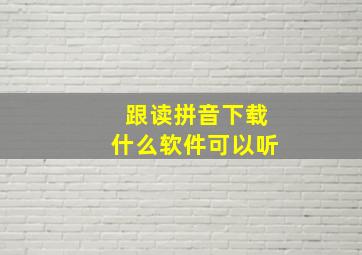 跟读拼音下载
什么软件可以听